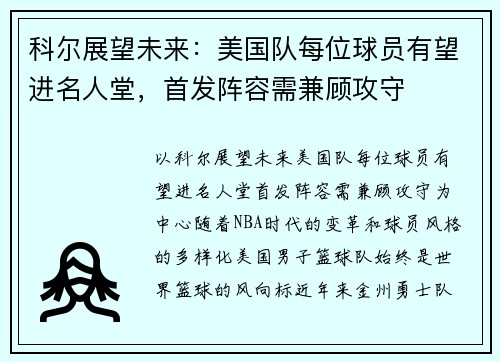 科尔展望未来：美国队每位球员有望进名人堂，首发阵容需兼顾攻守

以科尔展望未来美国队每位球员有望进名人堂首发阵容需兼顾攻守为中心随着NBA时代的变革和球员风格的多样化美国男子篮球队始终是世界篮球的风向标近年来金州勇士队